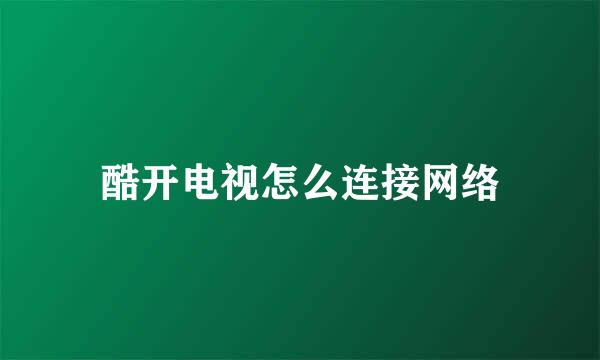 酷开电视怎么连接网络